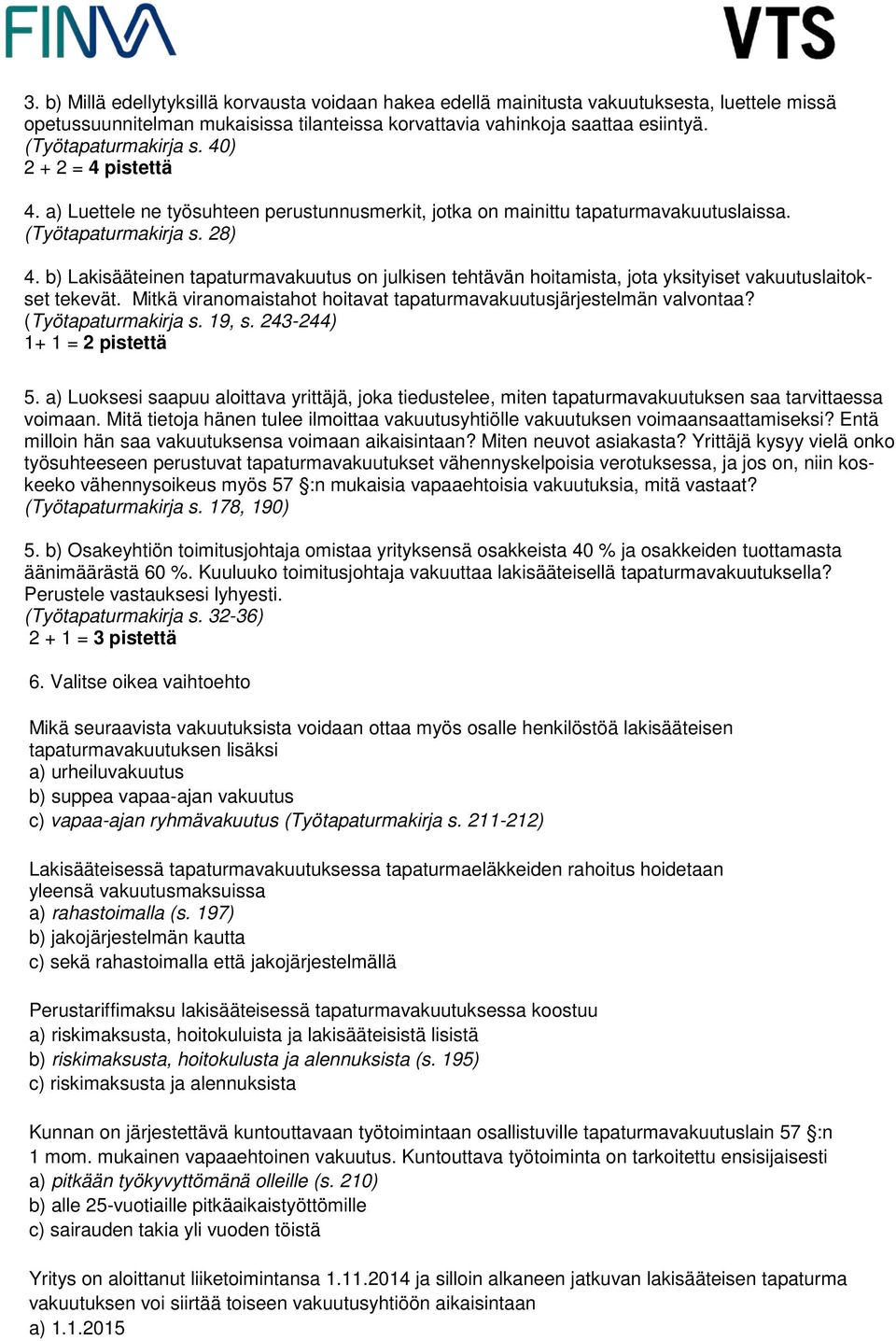 FINVA

VTS

3. b) Millä edellytyksillä korvausta voidaan hakea edellä mainitusta vakuutuksesta, luettele missä opetussuunnitelman mukaisissa tilanteissa korvattavia vahinkoja saattaa esiintyä. (Työtapaturmakirja s. 40)
2 + 2 = 4 pistettä

4. a) Luettele ne työsuhteen perustunnusmerkit, jotka on mainittu tapaturmavakuutuslaissa. (Työtapaturmakirja s. 28)

4. b) Lakisääteinen tapaturmavakuutus on julkisen tehtävän hoitamista, jota yksityiset vakuutuslaitokset tekevät. Mitkä viranomaistahot hoitavat tapaturmavakuutusjärjestelmän valvontaa? (Työtapaturmakirja s. 19, s. 243-244)
1+ 1 = 2 pistettä

5. a) Luoksesi saapuu aloittava yrittäjä, joka tiedustelee, miten tapaturmavakuutuksen saa tarvittaessa voimaan. Mitä tietoja hänen tulee ilmoittaa vakuutusyhtiölle vakuutuksen voimaansaattamiseksi? Entä milloin hän saa vakuutuksensa voimaan aikaisintaan? Miten neuvot asiakasta? Yrittäjä kysyy vielä onko työsuhteeseen perustuvat tapaturmavakuutukset vähennyskelpoisia verotuksessa, ja jos on, niin koskeeko vähennysoikeus myös 57 §:n mukaisia vapaaehtoisia vakuutuksia, mitä vastaat? (Työtapaturmakirja s. 178, 190)

5. b) Osakeyhtiön toimitusjohtaja omistaa yrityksensä osakkeista 40 % ja osakkeiden tuottamasta äänimäärästä 60 %. Kuuluuko toimitusjohtaja vakuuttaa lakisääteisellä tapaturmavakuutuksella? Perustele vastauksesi lyhyesti.
(Työtapaturmakirja s. 32-36)
2 + 1 = 3 pistettä

6. Valitse oikea vaihtoehto

Mikä seuraavista vakuutuksista voidaan ottaa myös osalle henkilöstöä lakisääteisen tapaturmavakuutuksen lisäksi
a) urheiluvakuutus
b) suppea vapaa-ajan vakuutus
c) vapaa-ajan ryhmävakuutus (Työtapaturmakirja s. 211-212)

Lakisääteisessä tapaturmavakuutuksessa tapaturmaeläkkeiden rahoitus hoidetaan yleensä vakuutusmaksuissa
a) rahastoimalla (s. 197)
b) jakojärjestelmän kautta
c) sekä rahastoimalla että jakojärjestelmällä

Perustariffimaksu lakisääteisessä tapaturmavakuutuksessa koostuu
a) riskimaksusta, hoitokuluista ja lakisääteisistä lisistä
b) riskimaksusta, hoitokulusta ja alennuksista (s. 195)
c) riskimaksusta ja alennuksista

Kunnan on järjestettävä kuntouttavaan työtoimintaan osallistuville tapaturmavakuutuslain 57 §:n 1 mom. mukainen vapaaehtoinen vakuutus. Kuntouttava työtoiminta on tarkoitettu ensisijaisesti
a) pitkään työkyvyttömänä olleille (s. 210)
b) alle 25-vuotiaille pitkäaikaistyöttömille
c) sairauden takia yli vuoden töistä

Yritys on aloittanut liiketoimintansa 1.11.2014 ja silloin alkaneen jatkuvan lakisääteisen tapaturma vakuutuksen voi siirtää toiseen vakuutusyhtiöön aikaisintaan
a) 1.1.2015